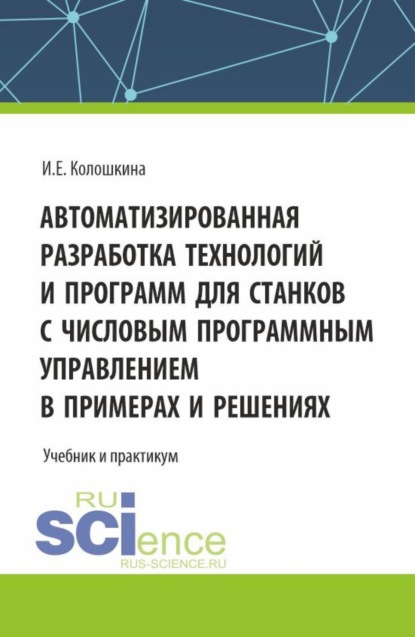 И.Е. Колошкина

АВТОМАТИЗИРОВАННАЯ РАЗРАБОТКА ТЕХНОЛОГИЙ И ПРОГРАММ ДЛЯ СТАНКОВ С ЧИСЛОВЫМ ПРОГРАММНЫМ УПРАВЛЕНИЕМ В ПРИМЕРАХ И РЕШЕНИЯХ

Учебник и практикум

RU
SCIence
RUS-SCIENCE.RU